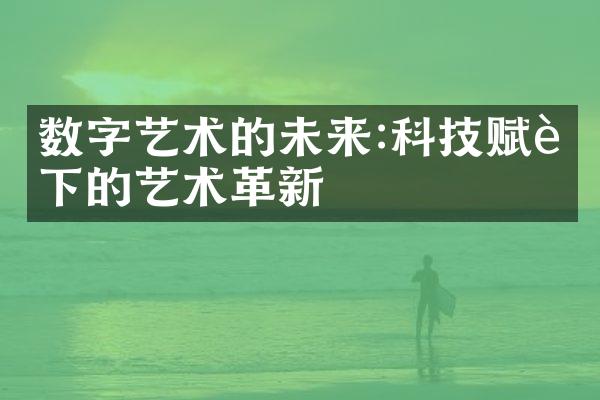 数字艺术的未来:科技赋è下的艺术革新